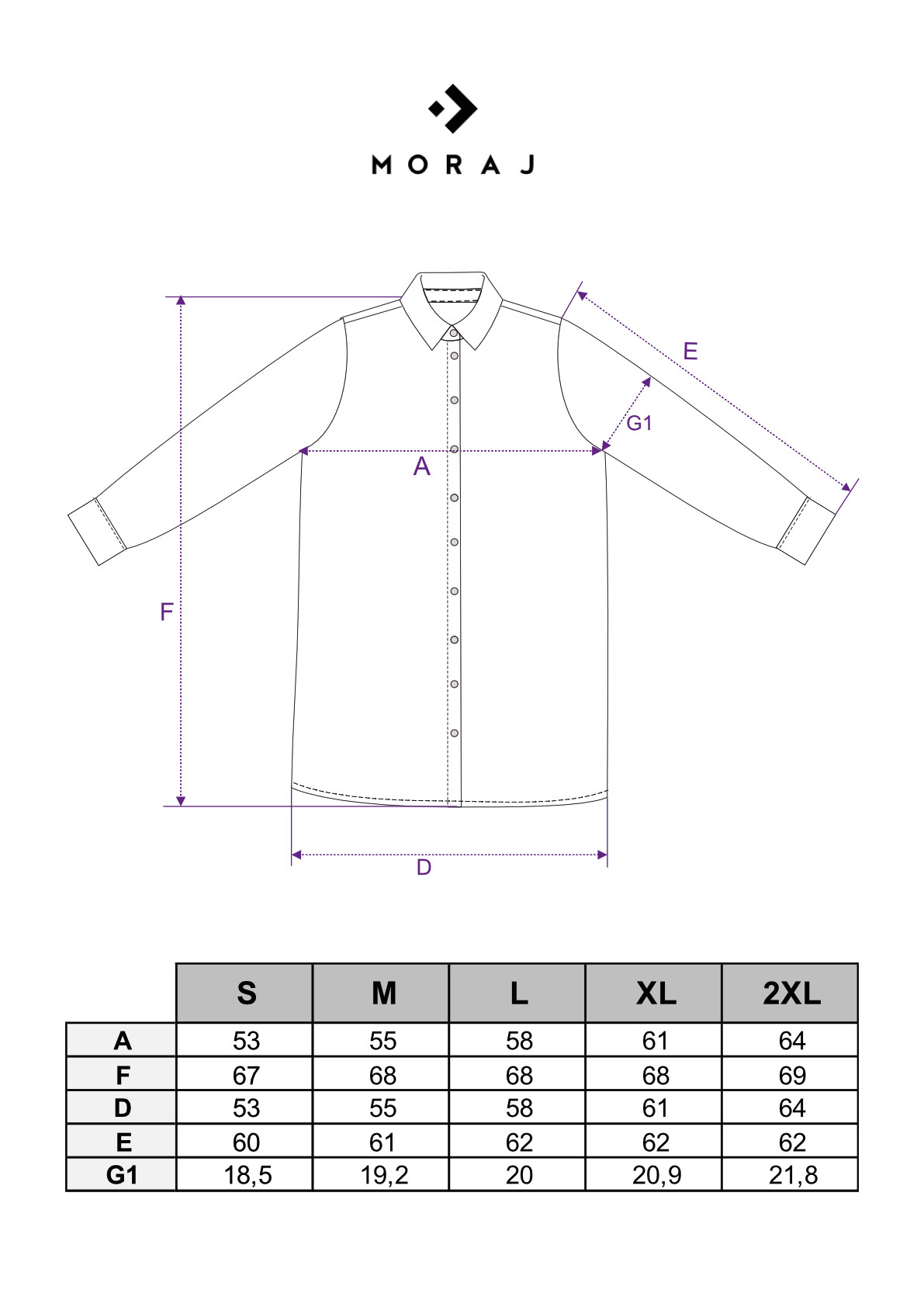 MORAJ

E

G1

A

F

D

| | S | M | L | XL | 2XL |
|---|---|---|---|---|---|
| A | 53 | 55 | 58 | 61 | 64 |
| F | 67 | 68 | 68 | 68 | 69 |
| D | 53 | 55 | 58 | 61 | 64 |
| E | 60 | 61 | 62 | 62 | 62 |
| G1 | 18,5 | 19,2 | 20 | 20,9 | 21,8 |